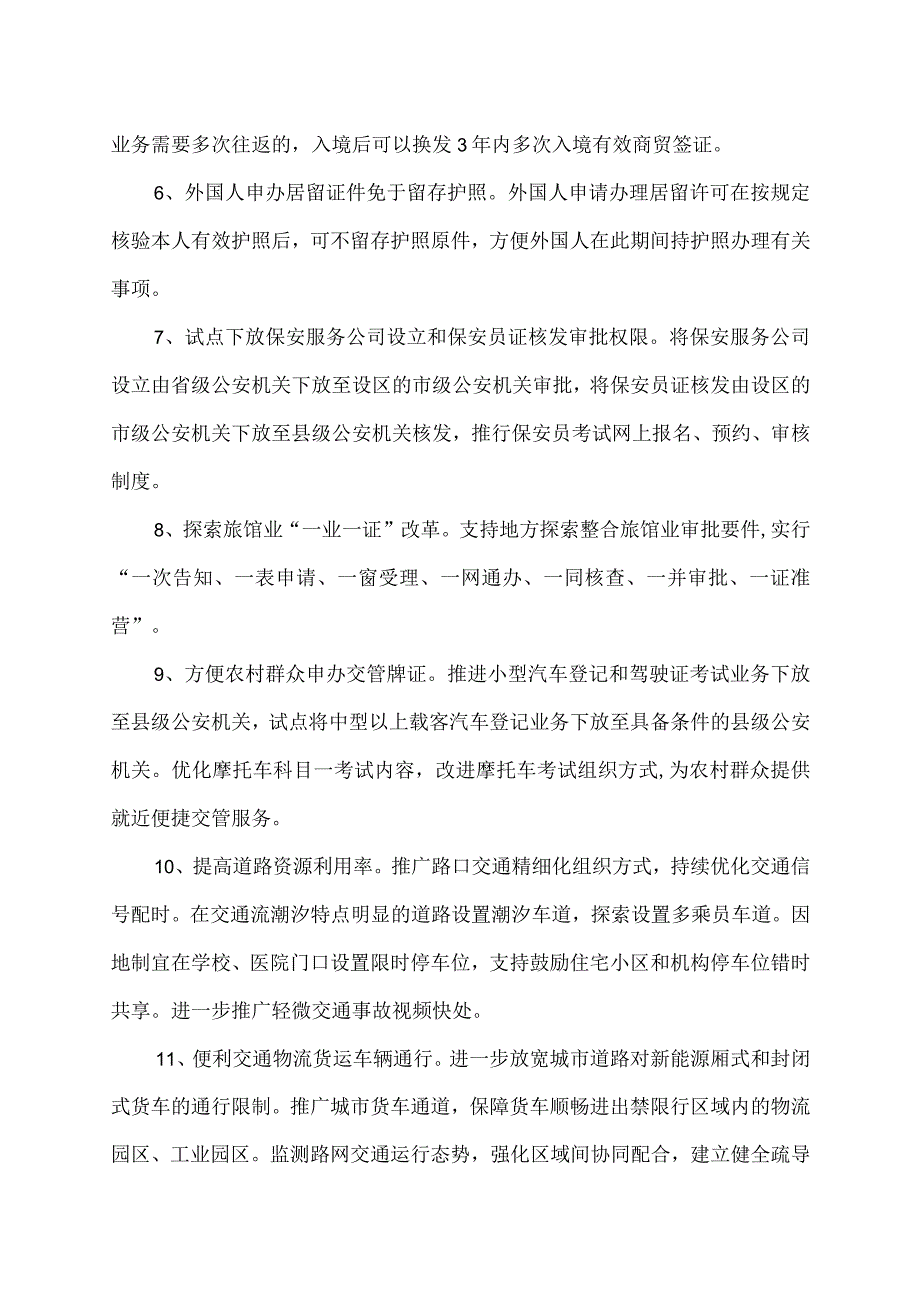 业务需要多次往返的，入境后可以换发3年内多次入境有效商贸签证。

6、外国人申办居留证件免于留存护照。外国人申请办理居留许可在按规定核验本人有效护照后，可不留存护照原件，方便外国人在此期间持护照办理有关事项。

7、试点下放保安服务公司设立和保安员证核发审批权限。将保安服务公司设立由省级公安机关下放至设区的市级公安机关审批，将保安员证核发由设区的市级公安机关下放至县级公安机关核发，推行保安员考试网上报名、预约、审核制度。

8、探索旅馆业“一业一证”改革。支持地方探索整合旅馆业审批要件,实行“一次告知、一表申请、一窗受理、一网通办、一同核查、一并审批、一证准营”。

9、方便农村群众申办交管牌证。推进小型汽车登记和驾驶证考试业务下放至县级公安机关，试点将中型以上载客汽车登记业务下放至具备条件的县级公安机关。优化摩托车科目一考试内容，改进摩托车考试组织方式,为农村群众提供就近便捷交管服务。

10、提高道路资源利用率。推广路口交通精细化组织方式，持续优化交通信号配时。在交通流潮汐特点明显的道路设置潮汐车道，探索设置多乘员车道。因地制宜在学校、医院门口设置限时停车位，支持鼓励住宅小区和机构停车位错时共享。进一步推广轻微交通事故视频快处。

11、便利交通物流货运车辆通行。进一步放宽城市道路对新能源厢式和封闭式货车的通行限制。推广城市货车通道，保障货车顺畅进出禁限行区域内的物流园区、工业园区。监测路网交通运行态势，强化区域间协同配合，建立健全疏导